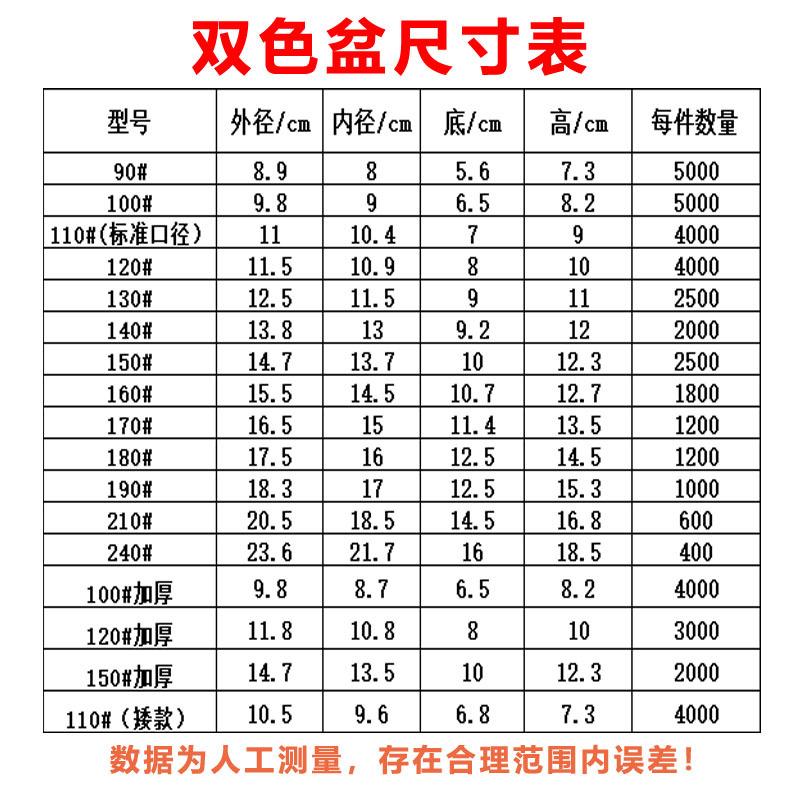 双色盆尺寸表

| 型号 | 外径/cm | 内径/cm | 底/cm | 高/cm | 每件数量 |
|---|---|---|---|---|---|
| 90# | 8.9 | 8 | 5.6 | 7.3 | 5000 |
| 100# | 9.8 | 9 | 6.5 | 8.2 | 5000 |
| 110#(标准口径) | 11 | 10.4 | 7 | 9 | 4000 |
| 120# | 11.5 | 10.9 | 8 | 10 | 4000 |
| 130# | 12.5 | 11.5 | 9 | 11 | 2500 |
| 140# | 13.8 | 13 | 9.2 | 12 | 2000 |
| 150# | 14.7 | 13.7 | 10 | 12.3 | 2500 |
| 160# | 15.5 | 14.5 | 10.7 | 12.7 | 1800 |
| 170# | 16.5 | 15 | 11.4 | 13.5 | 1200 |
| 180# | 17.5 | 16 | 12.5 | 14.5 | 1200 |
| 190# | 18.3 | 17 | 12.5 | 15.3 | 1000 |
| 210# | 20.5 | 18.5 | 14.5 | 16.8 | 600 |
| 240# | 23.6 | 21.7 | 16 | 18.5 | 400 |
| 100#加厚 | 9.8 | 8.7 | 6.5 | 8.2 | 4000 |
| 120#加厚 | 11.8 | 10.8 | 8 | 10 | 3000 |
| 150#加厚 | 14.7 | 13.5 | 10 | 12.3 | 2000 |
| 110#(矮款) | 10.5 | 9.6 | 6.8 | 7.3 | 4000 |

数据为人工测量，存在合理范围内误差！